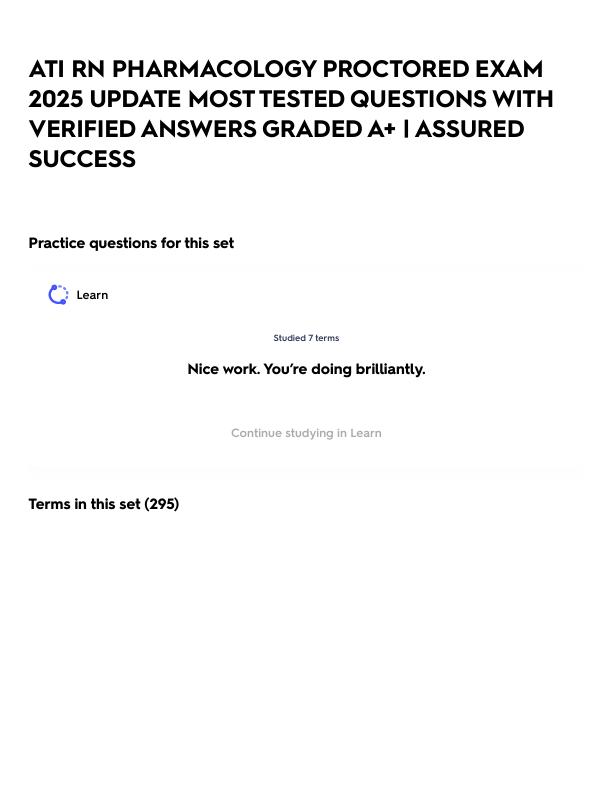 ATI RN PHARMACOLOGY PROCTORED EXAM 2025 UPDATE MOST TESTED QUESTIONS WITH VERIFIED ANSWERS GRADED A+ | ASSURED SUCCESS

Practice questions for this set

Learn

Studied 7 terms

Nice work. You're doing brilliantly.

Continue studying in Learn

Terms in this set (295)